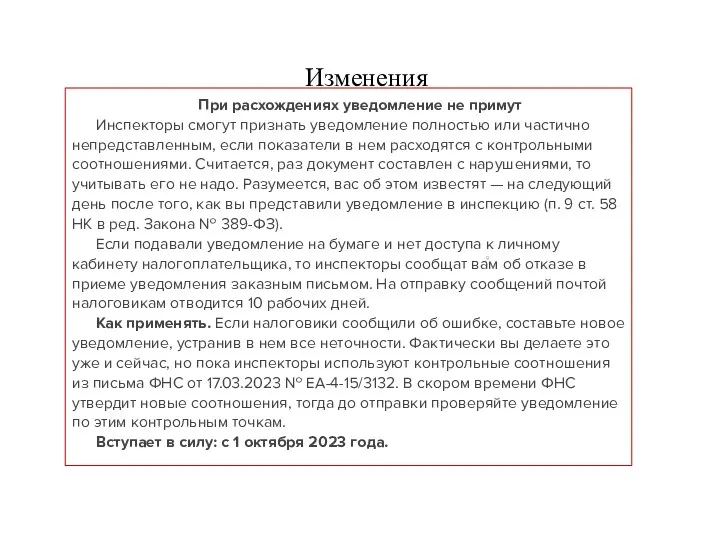 Изменения

При расхождениях уведомление не примут

Инспекторы смогут признать уведомление полностью или частично непредставленным, если показатели в нем расходятся с контрольными соотношениями. Считается, раз документ составлен с нарушениями, то учитывать его не надо. Разумеется, вас об этом известят — на следующий день после того, как вы представили уведомление в инспекцию (п. 9 ст. 58 НК в ред. Закона № 389-ФЗ).

Если подавали уведомление на бумаге и нет доступа к личному кабинету налогоплательщика, то инспекторы сообщат вам об отказе в приеме уведомления заказным письмом. На отправку сообщений почтой налоговикам отводится 10 рабочих дней.

Как применять. Если налоговики сообщили об ошибке, составьте новое уведомление, устранив в нем все неточности. Фактически вы делаете это уже и сейчас, но пока инспекторы используют контрольные соотношения из письма ФНС от 17.03.2023 № ЕА-4-15/3132. В скором времени ФНС утвердит новые соотношения, тогда до отправки проверяйте уведомление по этим контрольным точкам.

Вступает в силу: с 1 октября 2023 года.